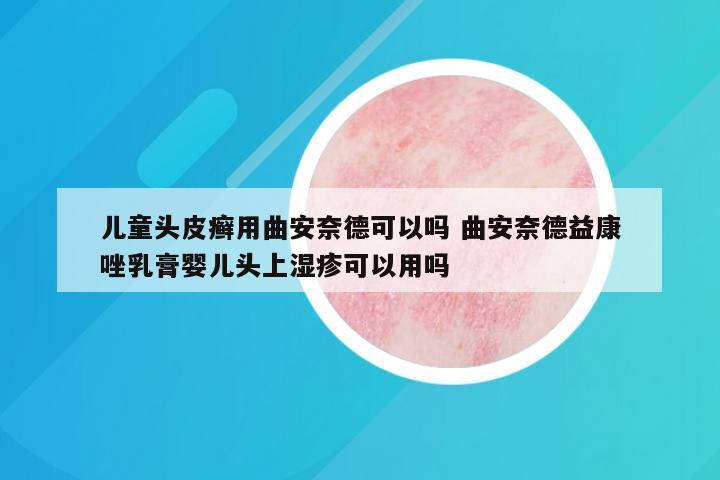 儿童头皮癣用曲安奈德可以吗 曲安奈德益康唑乳膏婴儿头上湿疹可以用吗